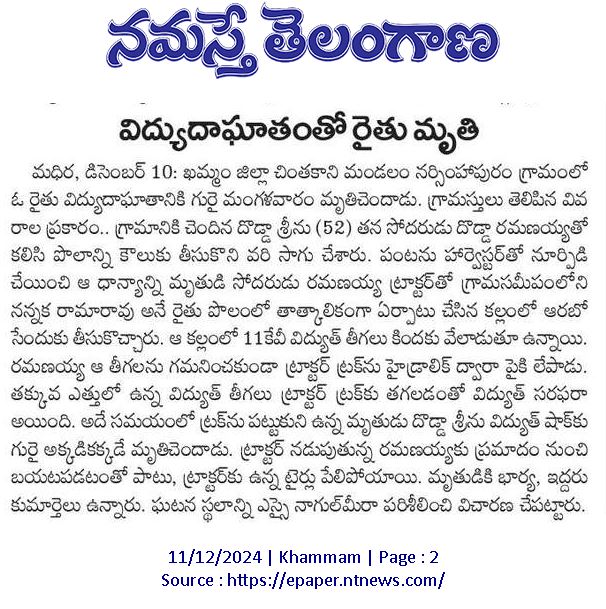 నమస్తే తెలంగాణ

విద్యుదాఘాతంతో రైతు మృతి

మధిర, డిసెంబర్ 10: ఖమ్మం జిల్లా చింతకాని మండలం నర్సింహాపురం గ్రామంలో ఓ రైతు విద్యుదాఘాతానికి గురై మంగళవారం మృతిచెందాడు. గ్రామస్తులు తెలిపిన వివరాల ప్రకారం.. గ్రామానికి చెందిన దొడ్డా శ్రీను (52) తన సోదరుడు దొడ్డా రమణయ్యతో కలిసి పొలాన్ని కౌలుకు తీసుకొని వరి సాగు చేశారు. పంటను హార్వెస్టర్‌తో నూర్పిడి చేయించి ఆ ధాన్యాన్ని మృతుడి సోదరుడు రమణయ్య ట్రాక్టర్‌తో గ్రామసమీపంలోని నన్నక రామారావు అనే రైతు పొలంలో తాత్కాలికంగా ఏర్పాటు చేసిన కల్లంలో ఆరబోసేందుకు తీసుకొచ్చారు. ఆ కల్లంలో 11కేవీ విద్యుత్ తీగలు కిందకు వేలాడుతూ ఉన్నాయి. రమణయ్య ఆ తీగలను గమనించకుండా ట్రాక్టర్ ట్రక్‌ను హైడ్రాలిక్ ద్వారా పైకి లేపాడు. తక్కువ ఎత్తులో ఉన్న విద్యుత్ తీగలు ట్రాక్టర్ ట్రక్‌కు తగలడంతో విద్యుత్ సరఫరా అయింది. అదే సమయంలో ట్రక్‌ను పట్టుకుని ఉన్న మృతుడు దొడ్డా శ్రీను విద్యుత్ షాక్‌కు గురై అక్కడికక్కడే మృతిచెందాడు. ట్రాక్టర్ నడుపుతున్న రమణయ్యకు ప్రమాదం నుంచి బయటపడటంతో పాటు, ట్రాక్టర్‌కు ఉన్న టైర్లు పేలిపోయాయి. మృతుడికి భార్య, ఇద్దరు కుమార్తెలు ఉన్నారు. ఘటన స్థలాన్ని ఎస్సై నాగుల్‌మీరా పరిశీలించి విచారణ చేపట్టారు.

11/12/2024 | Khammam | Page : 2
Source : https://epaper.ntnews.com/